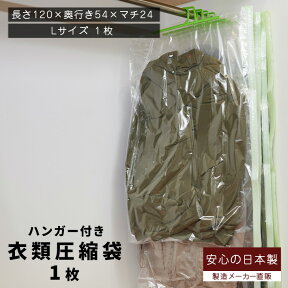 長さ120×奥行き54×マチ24

Lサイズ 1枚

ハンガー付き

衣類圧縮袋

1枚

安心の日本製

製造メーカー直販